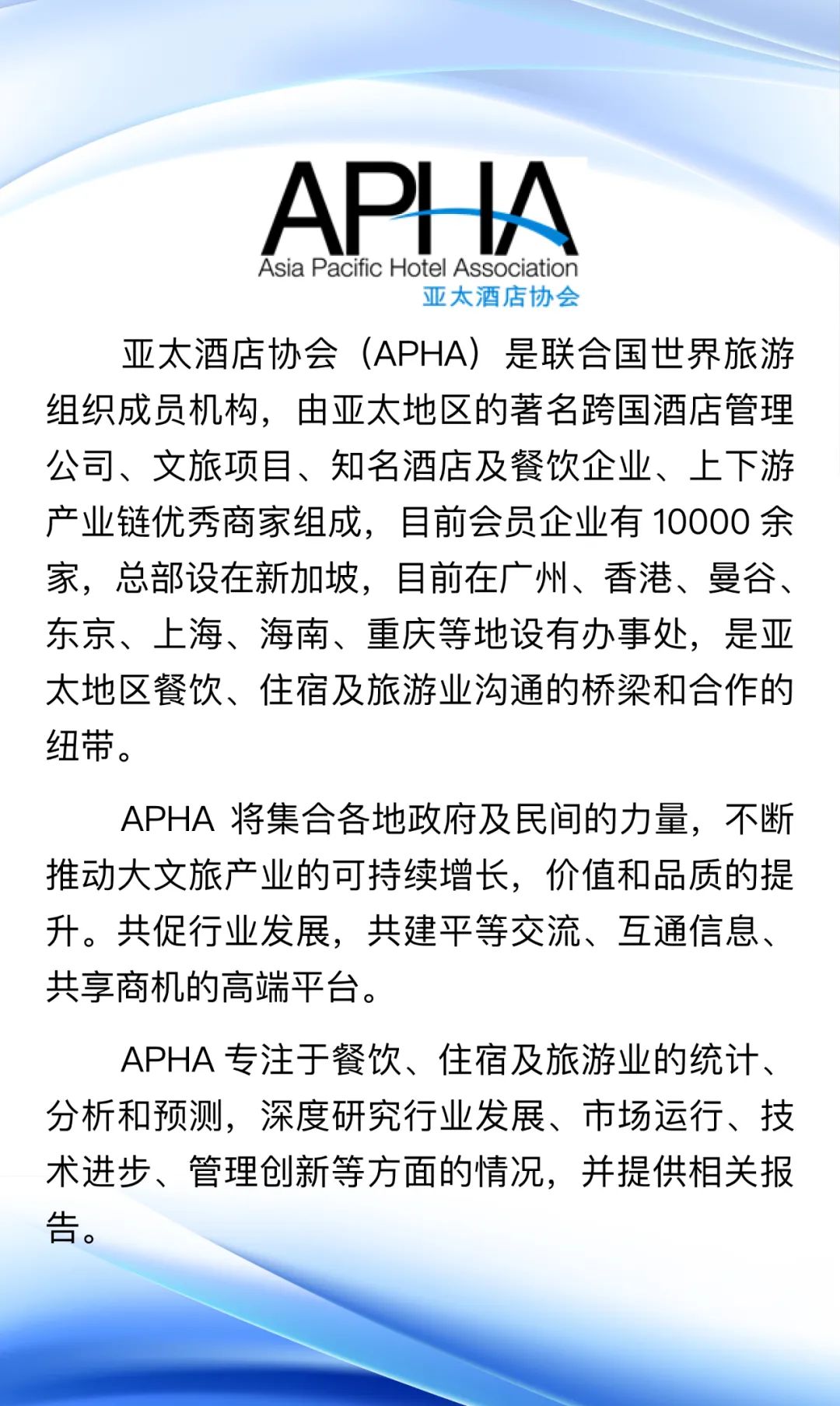 APHA
Asia Pacific Hotel Association
亚太酒店协会

亚太酒店协会（APHA）是联合国世界旅游组织成员机构，由亚太地区的著名跨国酒店管理公司、文旅项目、知名酒店及餐饮企业、上下游产业链优秀商家组成，目前会员企业有 10000 余家，总部设在新加坡，目前在广州、香港、曼谷、东京、上海、海南、重庆等地设有办事处，是亚太地区餐饮、住宿及旅游业沟通的桥梁和合作的纽带。

APHA 将集合各地政府及民间的力量，不断推动大文旅产业的可持续增长，价值和品质的提升。共促行业发展，共建平等交流、互通信息、共享商机的高端平台。

APHA 专注于餐饮、住宿及旅游业的统计、分析和预测，深度研究行业发展、市场运行、技术进步、管理创新等方面的情况，并提供相关报告。